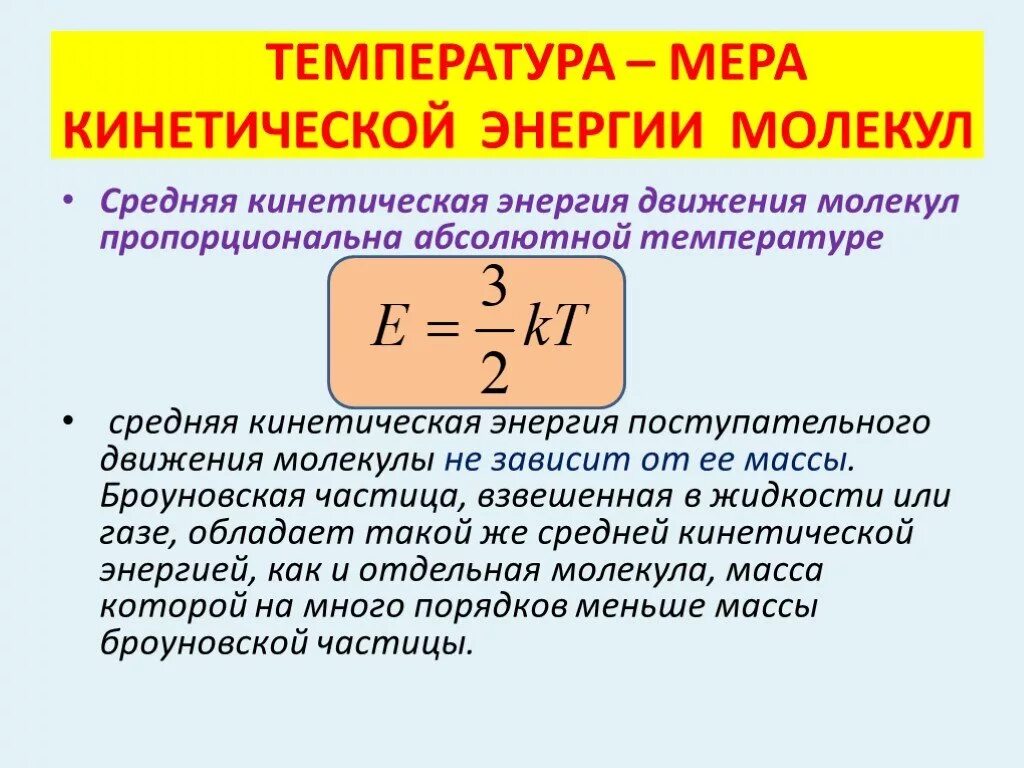 ТЕМПЕРАТУРА – МЕРА КИНЕТИЧЕСКОЙ ЭНЕРГИИ МОЛЕКУЛ

• Средняя кинетическая энергия движения молекул пропорциональна абсолютной температуре

$E = \frac{3}{2}kT$

• средняя кинетическая энергия поступательного движения молекулы не зависит от ее массы. Броуновская частица, взвешенная в жидкости или газе, обладает такой же средней кинетической энергией, как и отдельная молекула, масса которой на много порядков меньше массы броуновской частицы.